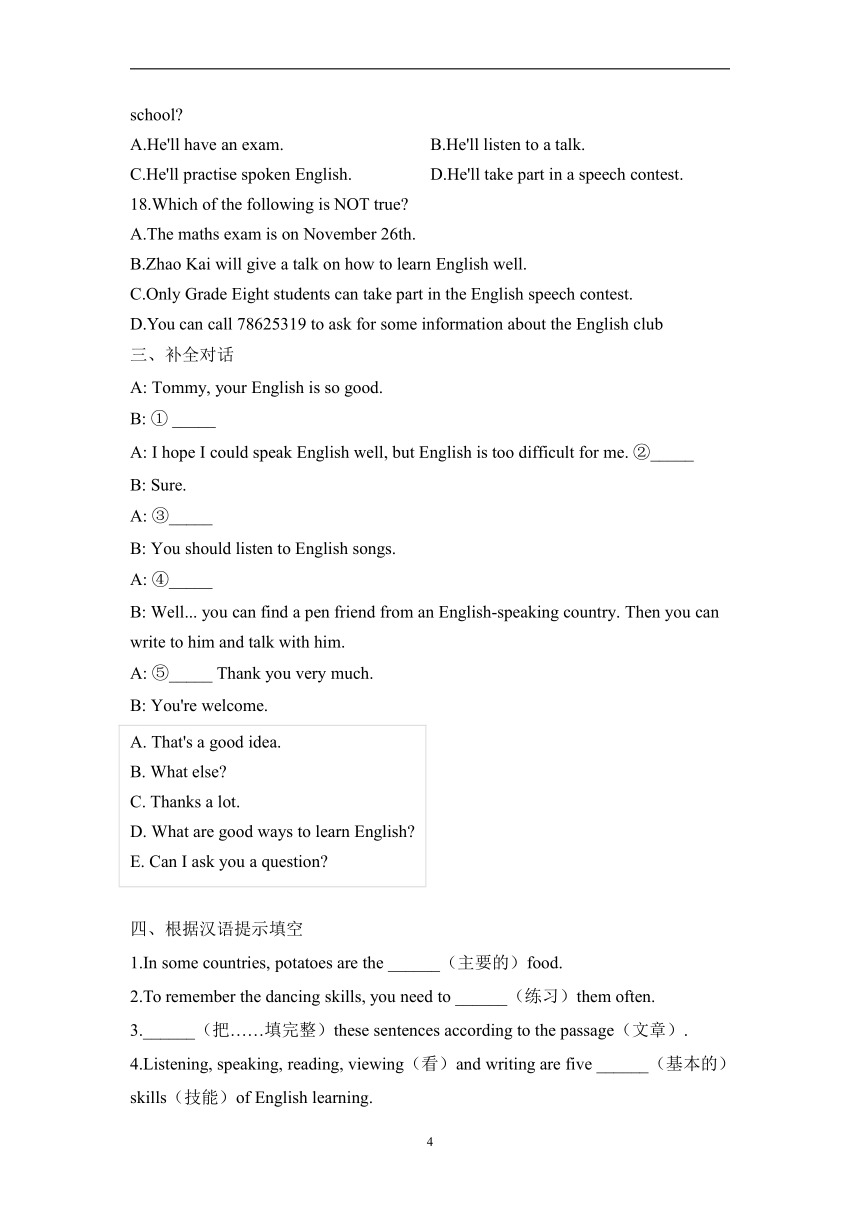 school?

A.He'll have an exam.

B.He'll listen to a talk.

C.He'll practise spoken English.

D.He'll take part in a speech contest.

18.Which of the following is NOT true?

A.The maths exam is on November 26th.

B.Zhao Kai will give a talk on how to learn English well.

C.Only Grade Eight students can take part in the English speech contest.

D.You can call 78625319 to ask for some information about the English club

三、补全对话

A: Tommy, your English is so good.

B: ① _____

A: I hope I could speak English well, but English is too difficult for me. ②_____

B: Sure.

A: ③_____

B: You should listen to English songs.

A: ④_____

B: Well... you can find a pen friend from an English-speaking country. Then you can write to him and talk with him.

A: ⑤_____ Thank you very much.

B: You're welcome.

A. That's a good idea.
B. What else?
C. Thanks a lot.
D. What are good ways to learn English?
E. Can I ask you a question?

四、根据汉语提示填空

1.In some countries, potatoes are the ______（主要的）food.

2.To remember the dancing skills, you need to ______（练习）them often.

3.______（把……填完整）these sentences according to the passage（文章）.

4.Listening, speaking, reading, viewing（看）and writing are five ______（基本的）skills（技能）of English learning.

4